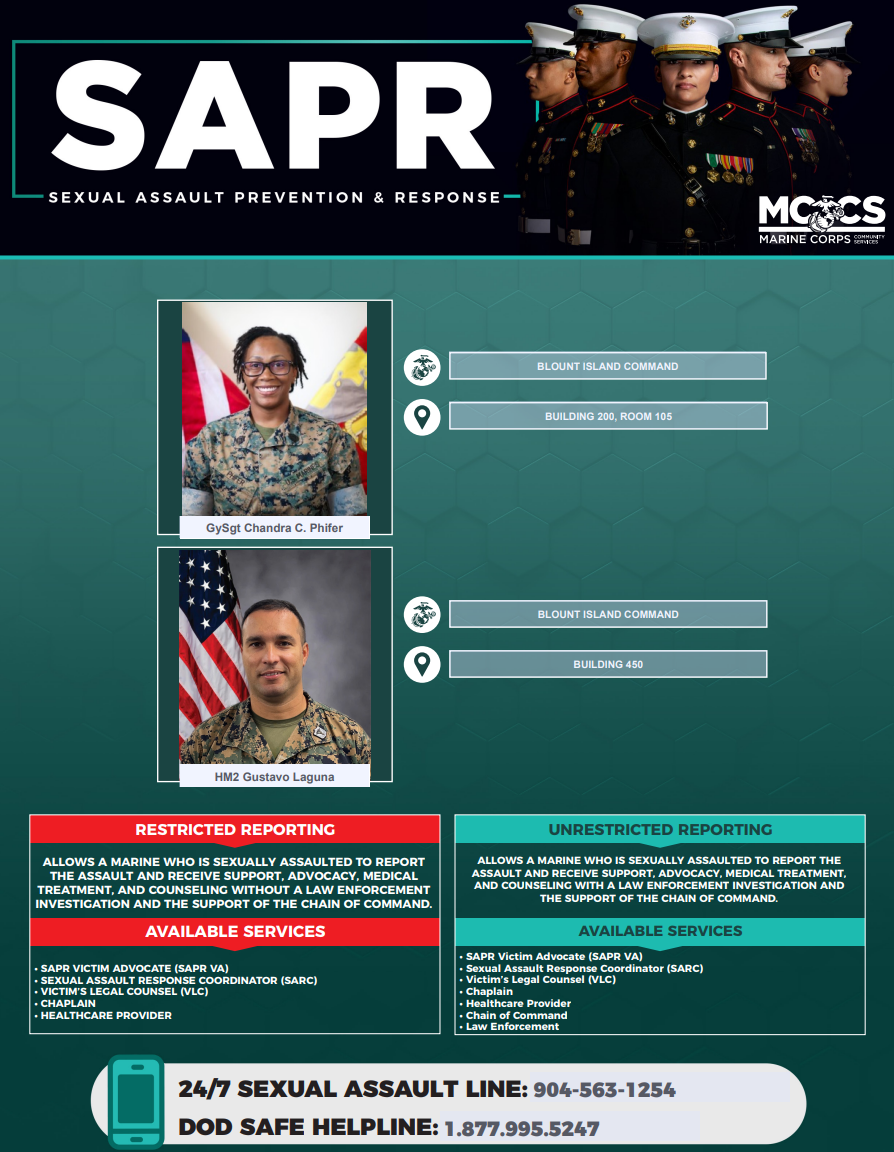 SAPR

SEXUAL ASSAULT PREVENTION & RESPONSE

MCCS
MARINE CORPS COMMUNITY SERVICES

GySgt Chandra C. Phifer

BLOUNT ISLAND COMMAND

BUILDING 200, ROOM 105

HM2 Gustavo Laguna

BLOUNT ISLAND COMMAND

BUILDING 450

RESTRICTED REPORTING

ALLOWS A MARINE WHO IS SEXUALLY ASSAULTED TO REPORT THE ASSAULT AND RECEIVE SUPPORT, ADVOCACY, MEDICAL TREATMENT, AND COUNSELING WITHOUT A LAW ENFORCEMENT INVESTIGATION AND THE SUPPORT OF THE CHAIN OF COMMAND.

AVAILABLE SERVICES

• SAPR VICTIM ADVOCATE (SAPR VA)
• SEXUAL ASSAULT RESPONSE COORDINATOR (SARC)
• VICTIM'S LEGAL COUNSEL (VLC)
• CHAPLAIN
• HEALTHCARE PROVIDER

UNRESTRICTED REPORTING

ALLOWS A MARINE WHO IS SEXUALLY ASSAULTED TO REPORT THE ASSAULT AND RECEIVE SUPPORT, ADVOCACY, MEDICAL TREATMENT, AND COUNSELING WITH A LAW ENFORCEMENT INVESTIGATION AND THE SUPPORT OF THE CHAIN OF COMMAND.

AVAILABLE SERVICES

• SAPR Victim Advocate (SAPR VA)
• Sexual Assault Response Coordinator (SARC)
• Victim's Legal Counsel (VLC)
• Chaplain
• Healthcare Provider
• Chain of Command
• Law Enforcement

24/7 SEXUAL ASSAULT LINE: 904-563-1254
DOD SAFE HELPLINE: 1.877.995.5247